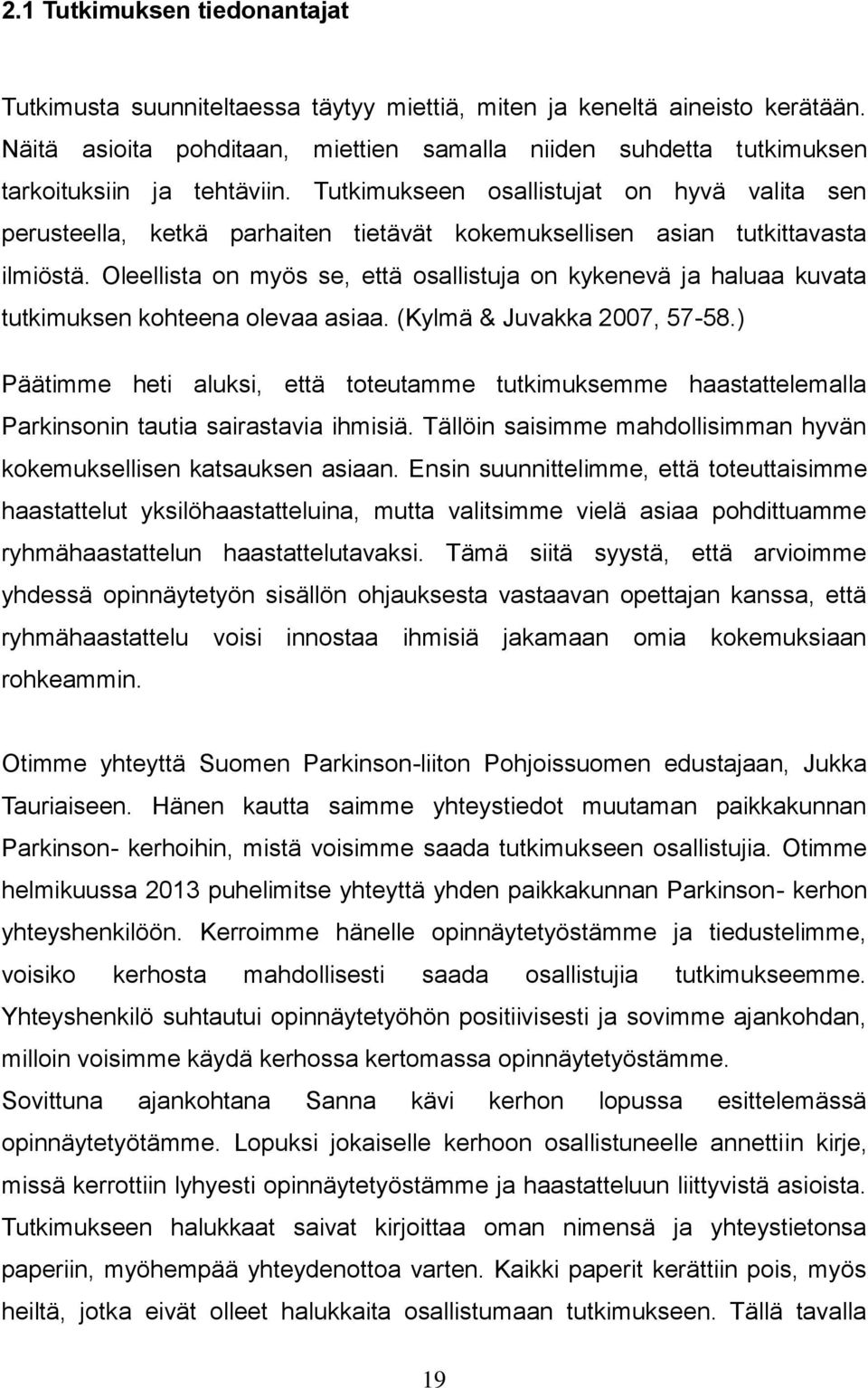 2.1 Tutkimuksen tiedonantajat

Tutkimusta suunniteltaessa täytyy miettiä, miten ja keneltä aineisto kerätään. Näitä asioita pohditaan, miettien samalla niiden suhdetta tutkimuksen tarkoituksiin ja tehtäviin. Tutkimukseen osallistujat on hyvä valita sen perusteella, ketkä parhaiten tietävät kokemuksellisen asian tutkittavasta ilmiöstä. Oleellista on myös se, että osallistuja on kykenevä ja haluaa kuvata tutkimuksen kohteena olevaa asiaa. (Kylmä & Juvakka 2007, 57-58.)

Päätimme heti aluksi, että toteutamme tutkimuksemme haastattelemalla Parkinsonin tautia sairastavia ihmisiä. Tällöin saisimme mahdollisimman hyvän kokemuksellisen katsauksen asiaan. Ensin suunnittelimme, että toteuttaisimme haastattelut yksilöhaastatteluina, mutta valitsimme vielä asiaa pohdittuamme ryhmähaastattelun haastattelutavaksi. Tämä siitä syystä, että arvioimme yhdessä opinnäytetyön sisällön ohjauksesta vastaavan opettajan kanssa, että ryhmähaastattelu voisi innostaa ihmisiä jakamaan omia kokemuksiaan rohkeammin.

Otimme yhteyttä Suomen Parkinson-liiton Pohjoissuomen edustajaan, Jukka Tauriaiseen. Hänen kautta saimme yhteystiedot muutaman paikkakunnan Parkinson- kerhoihin, mistä voisimme saada tutkimukseen osallistujia. Otimme helmikuussa 2013 puhelimitse yhteyttä yhden paikkakunnan Parkinson- kerhon yhteyshenkilöön. Kerroimme hänelle opinnäytetyöstämme ja tiedustelimme, voisiko kerhosta mahdollisesti saada osallistujia tutkimukseemme. Yhteyshenkilö suhtautui opinnäytetyöhön positiivisesti ja sovimme ajankohdan, milloin voisimme käydä kerhossa kertomassa opinnäytetyöstämme.
Sovittuna ajankohtana Sanna kävi kerhon lopussa esittelemässä opinnäytetyötämme. Lopuksi jokaiselle kerhoon osallistuneelle annettiin kirje, missä kerrottiin lyhyesti opinnäytetyöstämme ja haastatteluun liittyvistä asioista. Tutkimukseen halukkaat saivat kirjoittaa oman nimensä ja yhteystietonsa paperiin, myöhempää yhteydenottoa varten. Kaikki paperit kerättiin pois, myös heiltä, jotka eivät olleet halukkaita osallistumaan tutkimukseen. Tällä tavalla

19